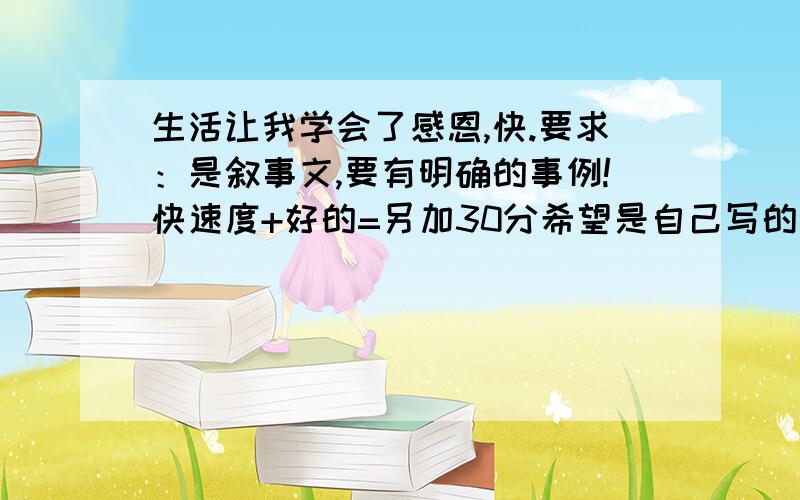 生活让我学会了感恩,快.要求：是叙事文,要有明确的事例!快速度+好的=另加30分希望是自己写的